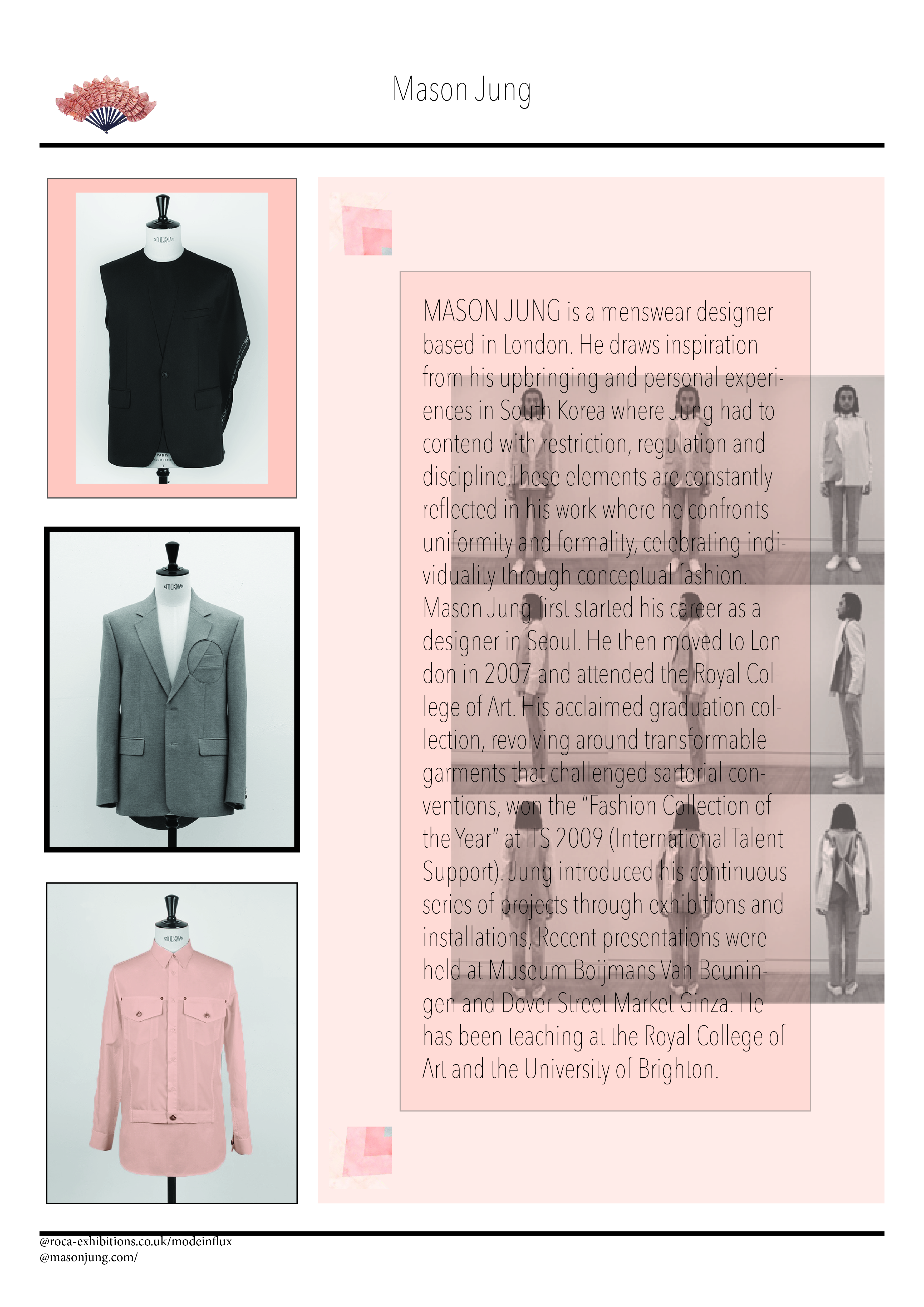 Mason Jung

MASON JUNG is a menswear designer based in London. He draws inspiration from his upbringing and personal experiences in South Korea where Jung had to contend with restriction, regulation and discipline.These elements are constantly reflected in his work where he confronts uniformity and formality, celebrating individuality through conceptual fashion. Mason Jung first started his career as a designer in Seoul. He then moved to London in 2007 and attended the Royal College of Art. His acclaimed graduation collection, revolving around transformable garments that challenged sartorial conventions, won the "Fashion Collection of the Year" at ITS 2009 (International Talent Support). Jung introduced his continuous series of projects through exhibitions and installations, Recent presentations were held at Museum Boijmans Van Beuningen and Dover Street Market Ginza. He has been teaching at the Royal College of Art and the University of Brighton.

@roca-exhibitions.co.uk/modeinflux
@masonjung.com/